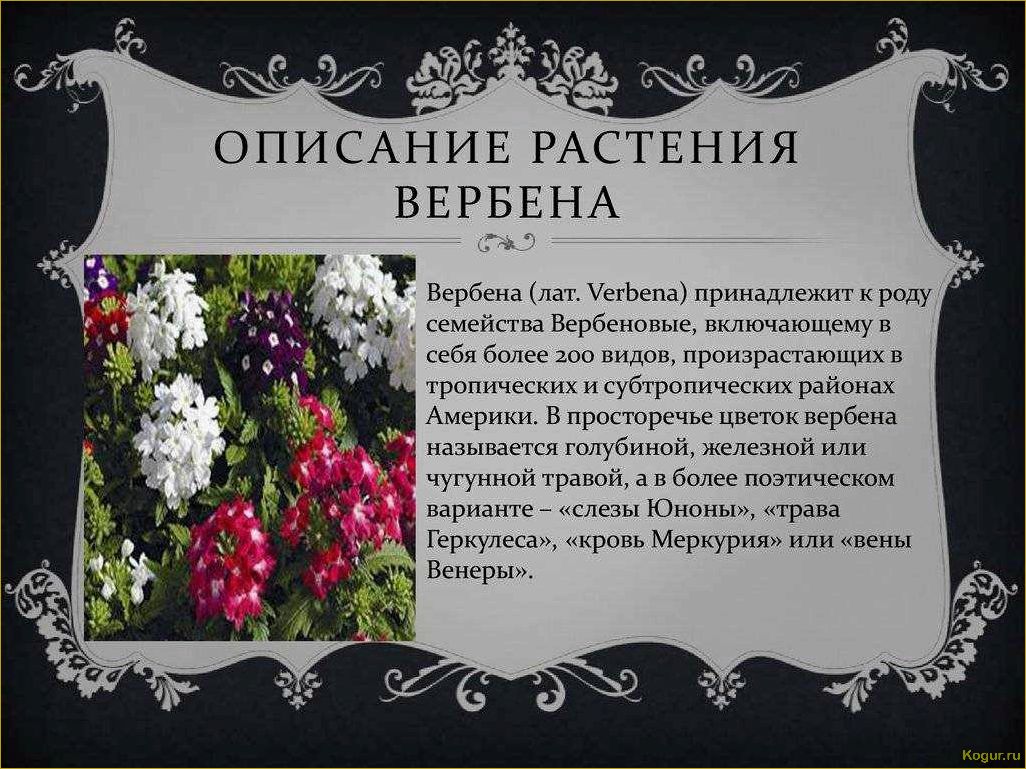 ОПИСАНИЕ РАСТЕНИЯ ВЕРБЕНА

Вербена (лат. Verbena) принадлежит к роду семейства Вербеновые, включающему в себя более 200 видов, произрастающих в тропических и субтропических районах Америки. В просторечье цветок вербена называется голубиной, железной или чугунной травой, а в более поэтическом варианте – «слезы Юноны», «трава Геркулеса», «кровь Меркурия» или «вены Венеры».

Kogur.ru